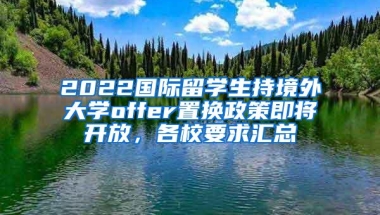 2022国际留学生持境外大学offer置换政策即将开放，各校要求汇总